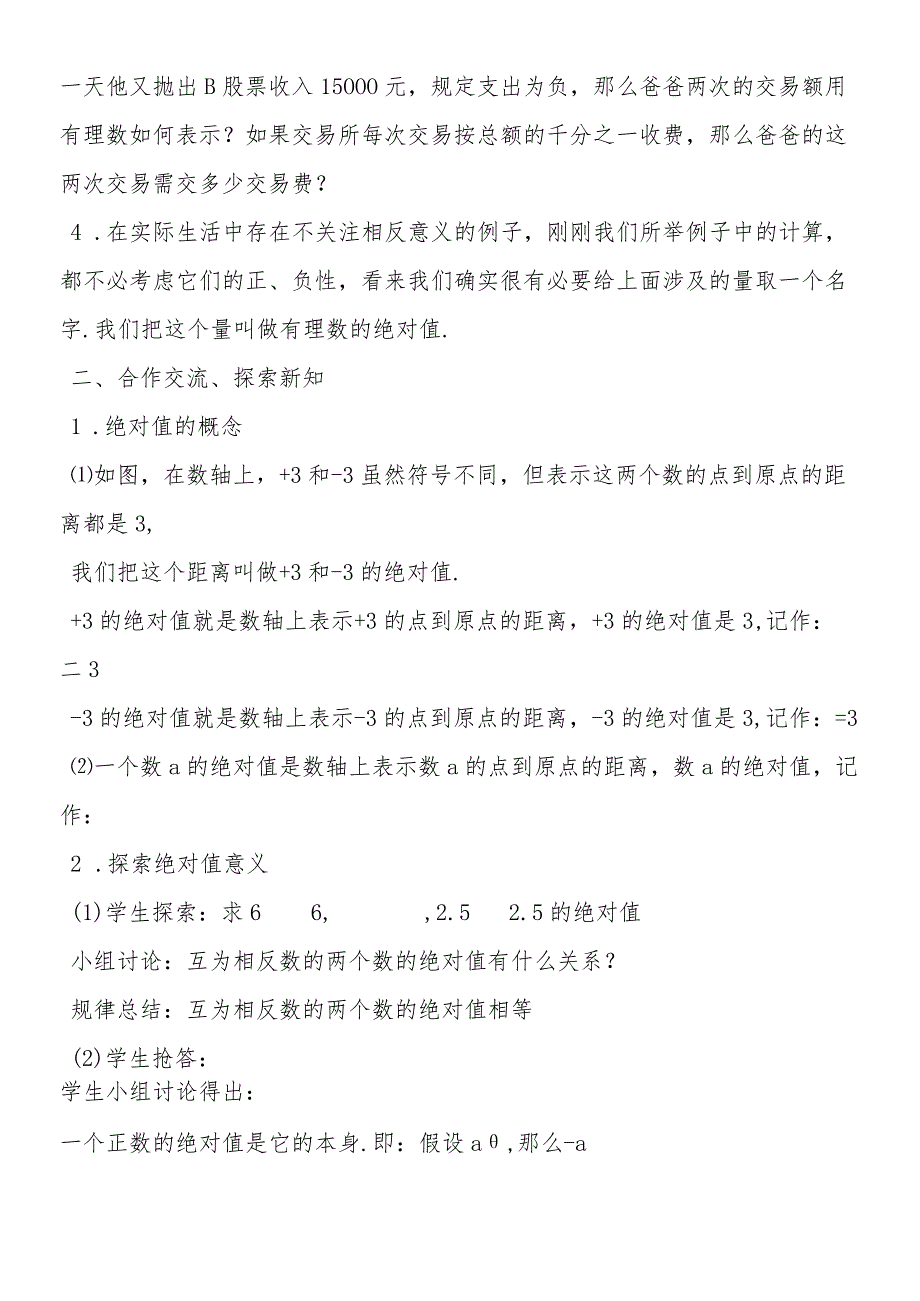 一天他又抛出B股票收入15000元，规定支出为负，那么爸爸两次的交易额用有理数如何表示？如果交易所每次交易按总额的千分之一收费，那么爸爸的这两次交易需交多少交易费？

4．在实际生活中存在不关注相反意义的例子，刚刚我们所举例子中的计算，都不必考虑它们的正、负性，看来我们确实很有必要给上面涉及的量取一个名字.我们把这个量叫做有理数的绝对值.

二、合作交流、探索新知

1．绝对值的概念

⑴如图，在数轴上，+3和-3虽然符号不同，但表示这两个数的点到原点的距离都是3,

我们把这个距离叫做+3和-3的绝对值.

+3的绝对值就是数轴上表示+3的点到原点的距离，+3的绝对值是3,记作：二3

-3的绝对值就是数轴上表示-3的点到原点的距离，-3的绝对值是3,记作：=3

⑵一个数a的绝对值是数轴上表示数a的点到原点的距离，数a的绝对值，记作：

2．探索绝对值意义

(1)学生探索：求6　6,　,2.5　2.5的绝对值

小组讨论：互为相反数的两个数的绝对值有什么关系？

规律总结：互为相反数的两个数的绝对值相等

(2)学生抢答：

学生小组讨论得出：

一个正数的绝对值是它的本身.即：假设aθ,那么-a